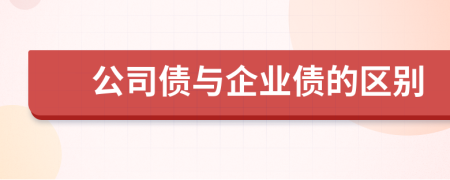 公司债与企业债的区别